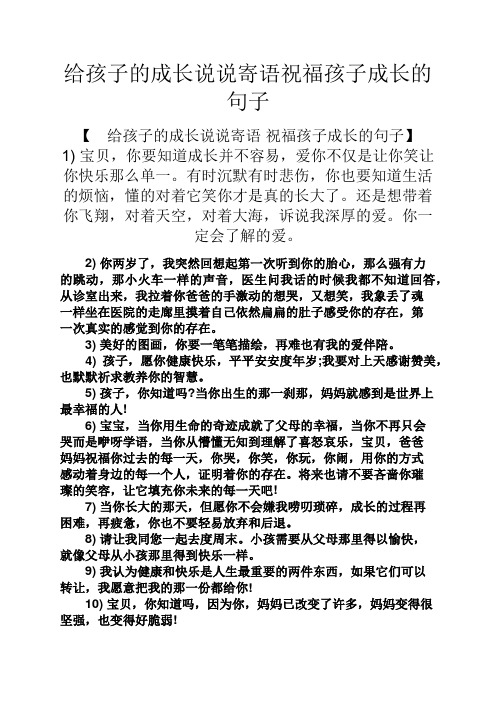 给孩子的成长说说寄语祝福孩子成长的句子

【 给孩子的成长说说寄语 祝福孩子成长的句子】

1) 宝贝，你要知道成长并不容易，爱你不仅是让你笑让你快乐那么单一。有时沉默有时悲伤，你也要知道生活的烦恼，懂的对着它笑你才是真的长大了。还是想带着你飞翔，对着天空，对着大海，诉说我深厚的爱。你一定会了解的爱。

2) 你两岁了，我突然回想起第一次听到你的胎心，那么强有力的跳动，那小火车一样的声音，医生问我话的时候我都不知道回答，从诊室出来，我拉着你爸爸的手激动的想哭，又想笑，我象丢了魂一样坐在医院的走廊里摸着自己依然扁扁的肚子感受你的存在，第一次真实的感觉到你的存在。

3) 美好的图画，你要一笔笔描绘，再难也有我的爱伴陪。

4) 孩子，愿你健康快乐，平平安安度年岁;我要对上天感谢赞美，也默默祈求教养你的智慧。

5) 孩子，你知道吗?当你出生的那一刹那，妈妈就感到是世界上最幸福的人!

6) 宝宝，当你用生命的奇迹成就了父母的幸福，当你不再只会哭而是咿呀学语，当你从懵懂无知到理解了喜怒哀乐，宝贝，爸爸妈妈祝福你过去的每一天，你哭，你笑，你玩，你闹，用你的方式感动着身边的每一个人，证明着你的存在。将来也请不要吝啬你璀璨的笑容，让它填充你未来的每一天吧!

7) 当你长大的那天，但愿你不会嫌我唠叨琐碎，成长的过程再困难，再疲惫，你也不要轻易放弃和后退。

8) 请让我同您一起去度周末。小孩需要从父母那里得以愉快，就像父母从小孩那里得到快乐一样。

9) 我认为健康和快乐是人生最重要的两件东西，如果它们可以转让，我愿意把我的那一份都给你!

10) 宝贝，你知道吗，因为你，妈妈已改变了许多，妈妈变得很坚强，也变得好脆弱!